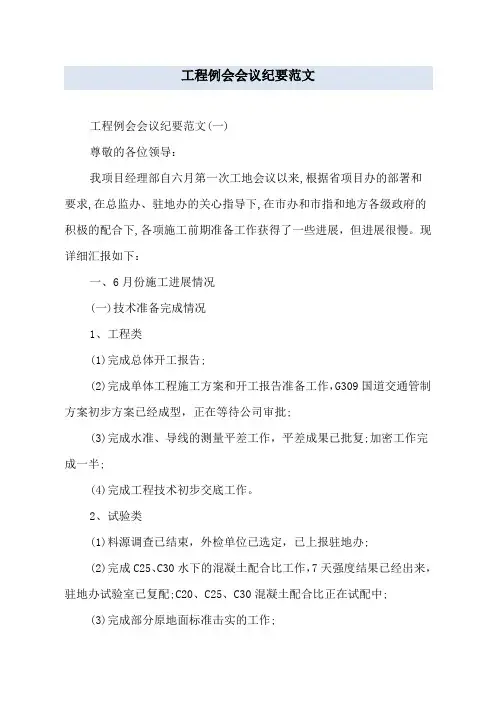 工程例会会议纪要范文

工程例会会议纪要范文(一)

尊敬的各位领导:

我项目经理部自六月第一次工地会议以来,根据省项目办的部署和要求,在总监办、驻地办的关心指导下,在市办和市指和地方各级政府的积极的配合下,各项施工前期准备工作获得了一些进展,但进展很慢。现详细汇报如下:

一、6月份施工进展情况

(一)技术准备完成情况

1、工程类

(1)完成总体开工报告;

(2)完成单体工程施工方案和开工报告准备工作,G309国道交通管制方案初步方案已经成型,正在等待公司审批;

(3)完成水准、导线的测量平差工作,平差成果已批复;加密工作完成一半;

(4)完成工程技术初步交底工作。

2、试验类

(1)料源调查已结束,外检单位已选定,已上报驻地办;

(2)完成C25、C30水下的混凝土配合比工作,7天强度结果已经出来,驻地办试验室已复配;C20、C25、C30混凝土配合比正在试配中;

(3)完成部分原地面标准击实的工作;